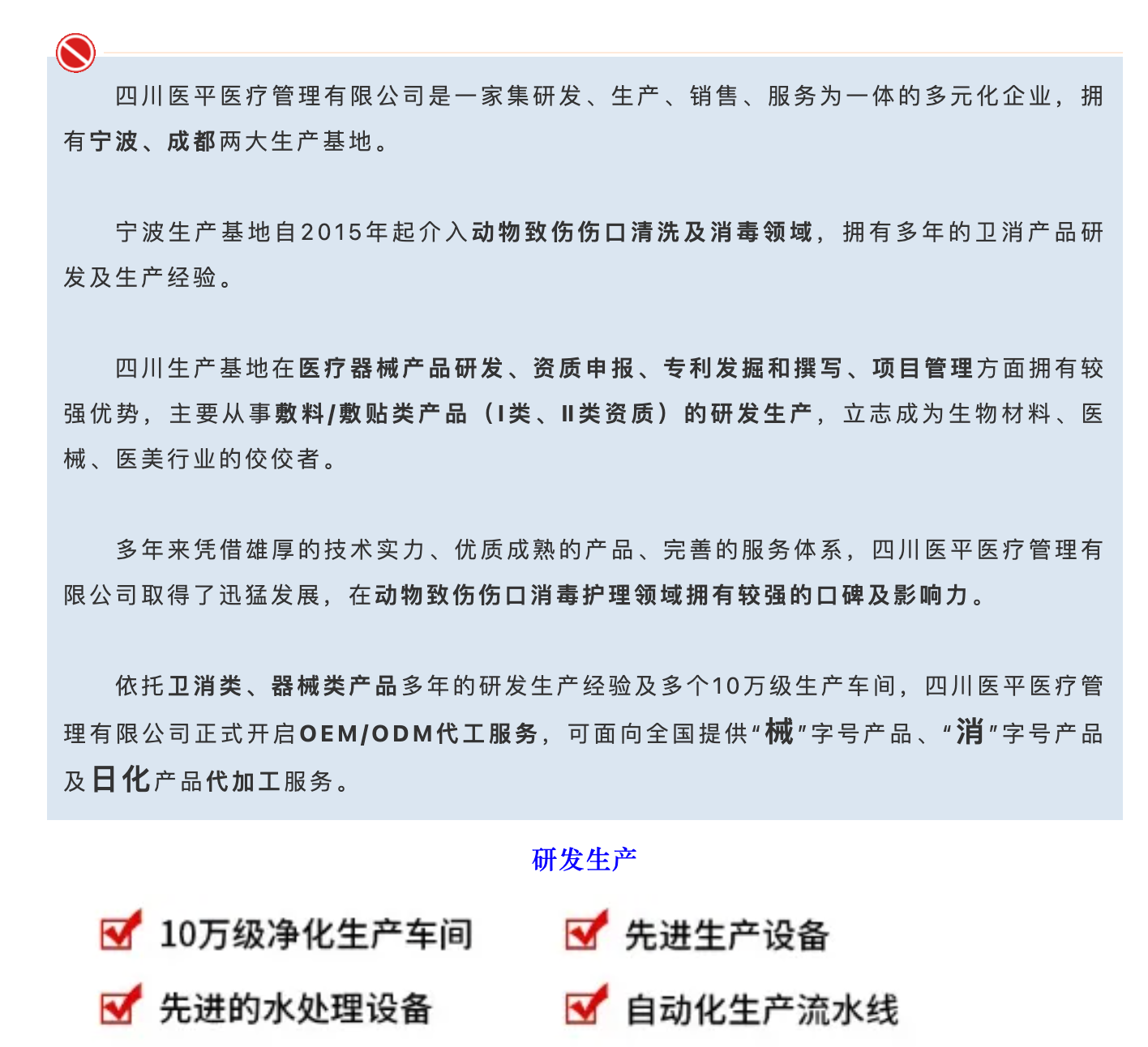 四川医平医疗管理有限公司是一家集研发、生产、销售、服务为一体的多元化企业，拥有宁波、成都两大生产基地。

宁波生产基地自2015年起介入动物致伤伤口清洗及消毒领域，拥有多年的卫消产品研发及生产经验。

四川生产基地在医疗器械产品研发、资质申报、专利发掘和撰写、项目管理方面拥有较强优势，主要从事敷料/敷贴类产品（I类、II类资质）的研发生产，立志成为生物材料、医械、医美行业的佼佼者。

多年来凭借雄厚的技术实力、优质成熟的产品、完善的服务体系，四川医平医疗管理有限公司取得了迅猛发展，在动物致伤伤口消毒护理领域拥有较强的口碑及影响力。

依托卫消类、器械类产品多年的研发生产经验及多个10万级生产车间，四川医平医疗管理有限公司正式开启OEM/ODM代工服务，可面向全国提供“械”字号产品、“消”字号产品及日化产品代加工服务。

研发生产

10万级净化生产车间
先进生产设备
先进的水处理设备
自动化生产流水线